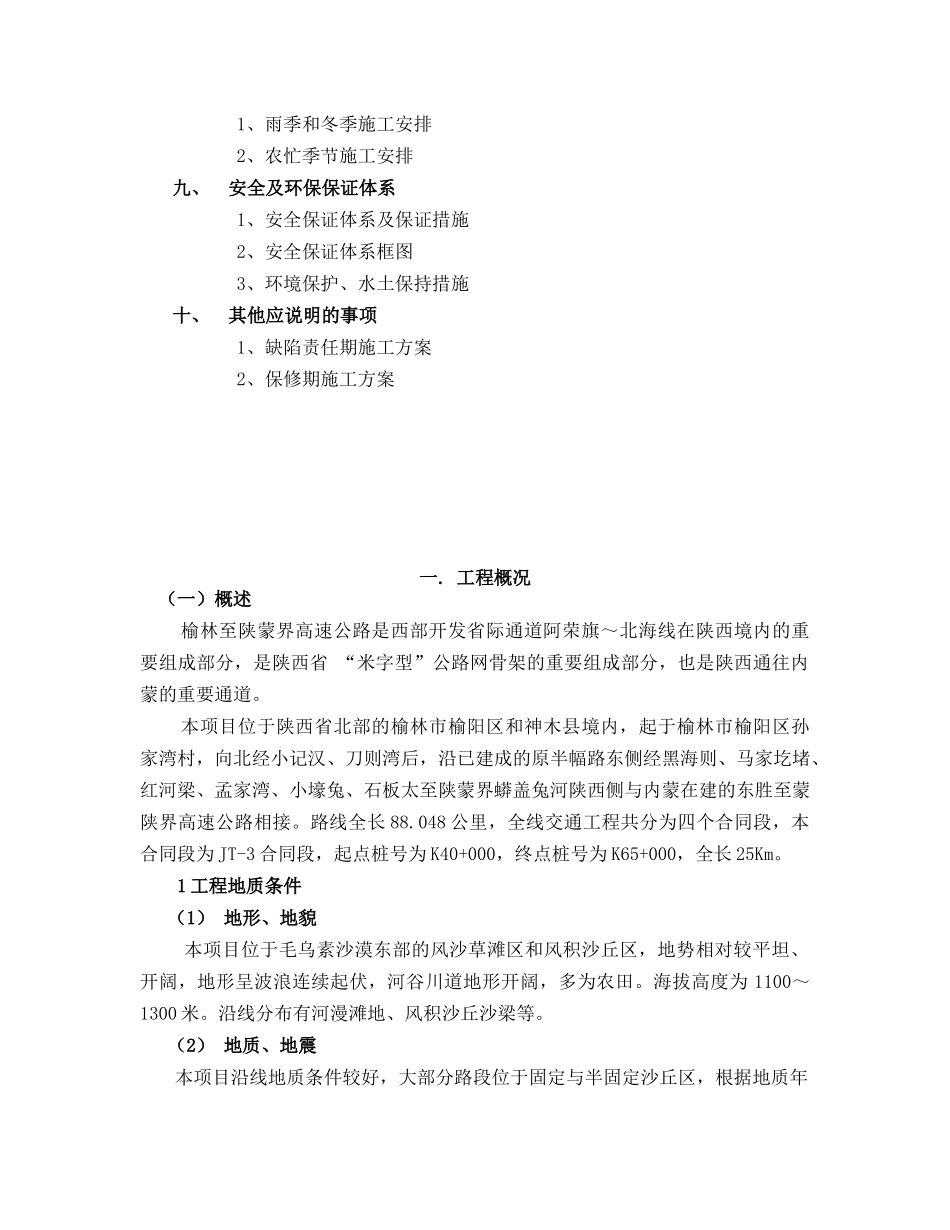 1、雨季和冬季施工安排
2、农忙季节施工安排
九、 安全及环保保证体系
1、安全保证体系及保证措施
2、安全保证体系框图
3、环境保护、水土保持措施
十、 其他应说明的事项
1、缺陷责任期施工方案
2、保修期施工方案

一. 工程概况
（一）概述
榆林至陕蒙界高速公路是西部开发省际通道阿荣旗～北海线在陕西境内的重要组成部分，是陕西省 “米字型”公路网骨架的重要组成部分，也是陕西通往内蒙的重要通道。

本项目位于陕西省北部的榆林市榆阳区和神木县境内，起于榆林市榆阳区孙家湾村，向北经小记汉、刀则湾后，沿已建成的原半幅路东侧经黑海则、马家圪堵、红河梁、孟家湾、小壕兔、石板太至陕蒙界蟒盖兔河陕西侧与内蒙在建的东胜至蒙陕界高速公路相接。路线全长 88.048 公里，全线交通工程共分为四个合同段，本合同段为 JT-3 合同段，起点桩号为 K40+000，终点桩号为 K65+000，全长 25Km。

1 工程地质条件
（1） 地形、地貌
本项目位于毛乌素沙漠东部的风沙草滩区和风积沙丘区，地势相对较平坦、开阔，地形呈波浪连续起伏，河谷川道地形开阔，多为农田。海拔高度为 1100～1300 米。沿线分布有河漫滩地、风积沙丘沙梁等。
（2） 地质、地震
本项目沿线地质条件较好，大部分路段位于固定与半固定沙丘区，根据地质年